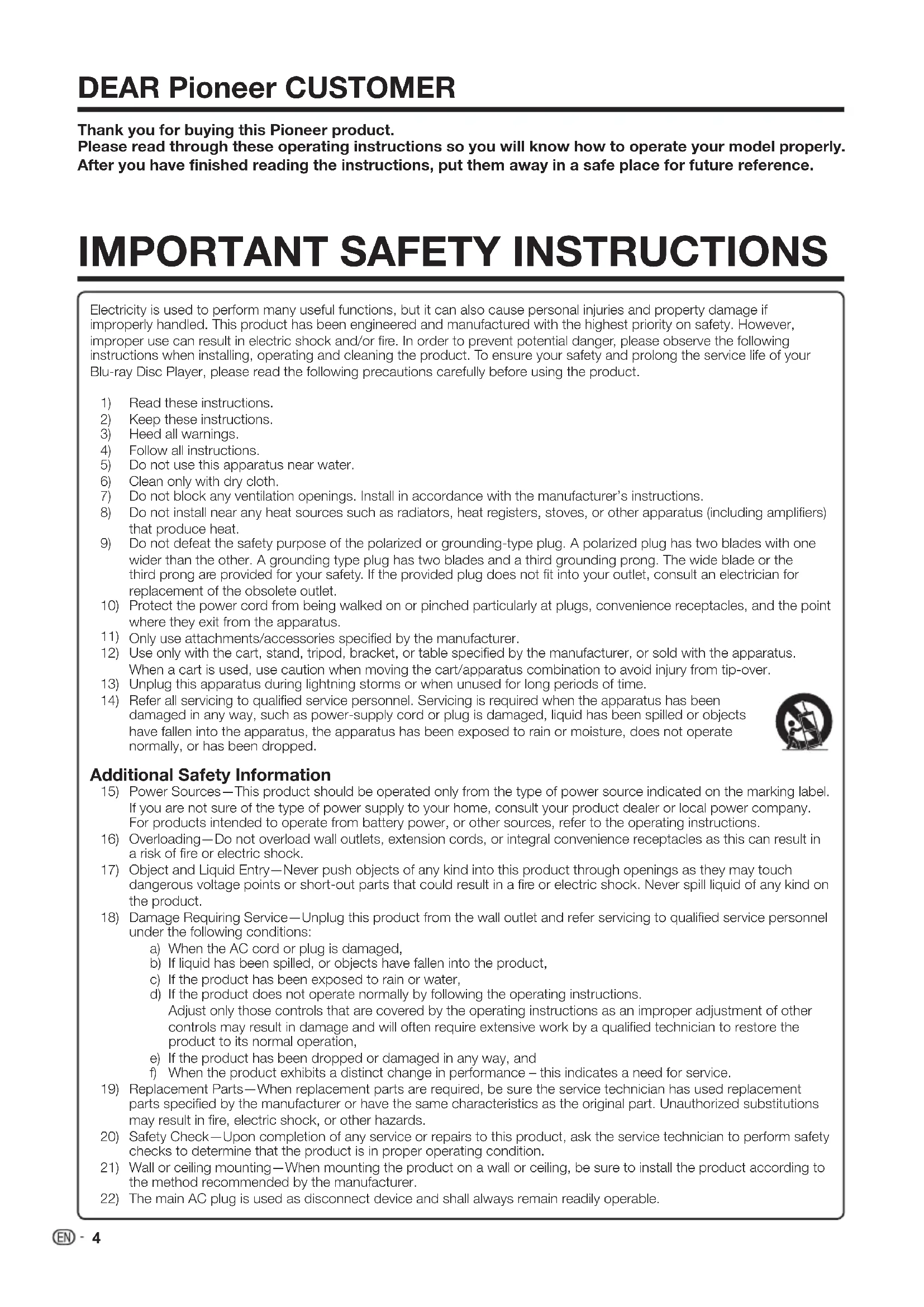 DEAR Pioneer CUSTOMER

Thank you for buying this Pioneer product.
Please read through these operating instructions so you will know how to operate your model properly.
After you have finished reading the instructions, put them away in a safe place for future reference.

IMPORTANT SAFETY INSTRUCTIONS

Electricity is used to perform many useful functions, but it can also cause personal injuries and property damage if improperly handled. This product has been engineered and manufactured with the highest priority on safety. However, improper use can result in electric shock and/or fire. In order to prevent potential danger, please observe the following instructions when installing, operating and cleaning the product. To ensure your safety and prolong the service life of your Blu-ray Disc Player, please read the following precautions carefully before using the product.

1) Read these instructions.
2) Keep these instructions.
3) Heed all warnings.
4) Follow all instructions.
5) Do not use this apparatus near water.
6) Clean only with dry cloth.
7) Do not block any ventilation openings. Install in accordance with the manufacturer's instructions.
8) Do not install near any heat sources such as radiators, heat registers, stoves, or other apparatus (including amplifiers) that produce heat.
9) Do not defeat the safety purpose of the polarized or grounding-type plug. A polarized plug has two blades with one wider than the other. A grounding type plug has two blades and a third grounding prong. The wide blade or the third prong are provided for your safety. If the provided plug does not fit into your outlet, consult an electrician for replacement of the obsolete outlet.
10) Protect the power cord from being walked on or pinched particularly at plugs, convenience receptacles, and the point where they exit from the apparatus.
11) Only use attachments/accessories specified by the manufacturer.
12) Use only with the cart, stand, tripod, bracket, or table specified by the manufacturer, or sold with the apparatus. When a cart is used, use caution when moving the cart/apparatus combination to avoid injury from tip-over.
13) Unplug this apparatus during lightning storms or when unused for long periods of time.
14) Refer all servicing to qualified service personnel. Servicing is required when the apparatus has been damaged in any way, such as power-supply cord or plug is damaged, liquid has been spilled or objects have fallen into the apparatus, the apparatus has been exposed to rain or moisture, does not operate normally, or has been dropped.

Additional Safety Information
15) Power Sources—This product should be operated only from the type of power source indicated on the marking label. If you are not sure of the type of power supply to your home, consult your product dealer or local power company. For products intended to operate from battery power, or other sources, refer to the operating instructions.
16) Overloading—Do not overload wall outlets, extension cords, or integral convenience receptacles as this can result in a risk of fire or electric shock.
17) Object and Liquid Entry—Never push objects of any kind into this product through openings as they may touch dangerous voltage points or short-out parts that could result in a fire or electric shock. Never spill liquid of any kind on the product.
18) Damage Requiring Service—Unplug this product from the wall outlet and refer servicing to qualified service personnel under the following conditions:
a) When the AC cord or plug is damaged,
b) If liquid has been spilled, or objects have fallen into the product,
c) If the product has been exposed to rain or water,
d) If the product does not operate normally by following the operating instructions. Adjust only those controls that are covered by the operating instructions as an improper adjustment of other controls may result in damage and will often require extensive work by a qualified technician to restore the product to its normal operation,
e) If the product has been dropped or damaged in any way, and
f) When the product exhibits a distinct change in performance – this indicates a need for service.
19) Replacement Parts—When replacement parts are required, be sure the service technician has used replacement parts specified by the manufacturer or have the same characteristics as the original part. Unauthorized substitutions may result in fire, electric shock, or other hazards.
20) Safety Check—Upon completion of any service or repairs to this product, ask the service technician to perform safety checks to determine that the product is in proper operating condition.
21) Wall or ceiling mounting—When mounting the product on a wall or ceiling, be sure to install the product according to the method recommended by the manufacturer.
22) The main AC plug is used as disconnect device and shall always remain readily operable.

EN - 4